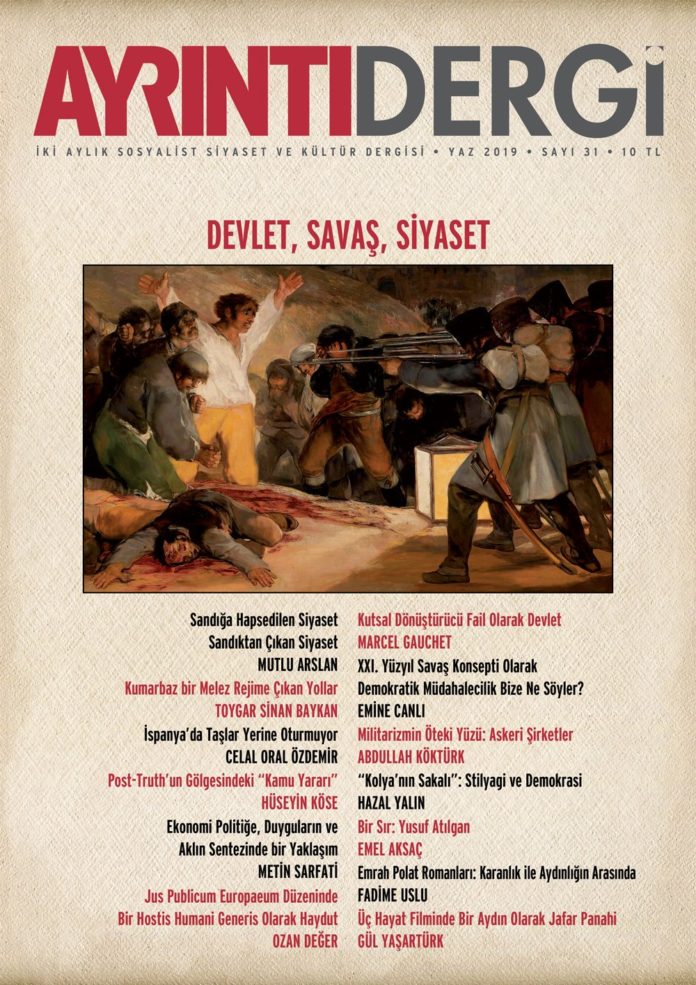 AYRINTIDERGİ

İKİ AYLIK SOSYALİST SİYASET VE KÜLTÜR DERGİSİ • YAZ 2019 • SAYI 31 • 10 TL

DEVLET, SAVAŞ, SİYASET

Sandığa Hapsedilen Siyaset
Sandıktan Çıkan Siyaset
MUTLU ARSLAN

Kumarbaz bir Melez Rejime Çıkan Yollar
TOYGAR SİNAN BAYKAN

İspanya'da Taşlar Yerine Oturmuyor
CELAL ORAL ÖZDEMİR

Post-Truth'un Gölgesindeki "Kamu Yararı"
HÜSEYİN KÖSE

Ekonomi Politiğe, Duyguların ve Aklın Sentezinde bir Yaklaşım
METİN SARFATİ

Jus Publicum Europaeum Düzeninde Bir Hostis Humani Generis Olarak Haydut
OZAN DEĞER

Kutsal Dönüştürücü Fail Olarak Devlet
MARCEL GAUCHET

XXI. Yüzyıl Savaş Konsepti Olarak Demokratik Müdahalecilik Bize Ne Söyler?
EMİNE CANLI

Militarizmin Öteki Yüzü: Askeri Şirketler
ABDULLAH KÖKTÜRK

"Kolya'nın Sakalı": Stilyagi ve Demokrasi
HAZAL YALIN

Bir Sır: Yusuf Atılgan
EMEL AKSAÇ

Emrah Polat Romanları: Karanlık ile Aydınlığın Arasında
FADİME USLU

Üç Hayat Filminde Bir Aydın Olarak Jafar Panahi
GÜL YAŞARTÜRK